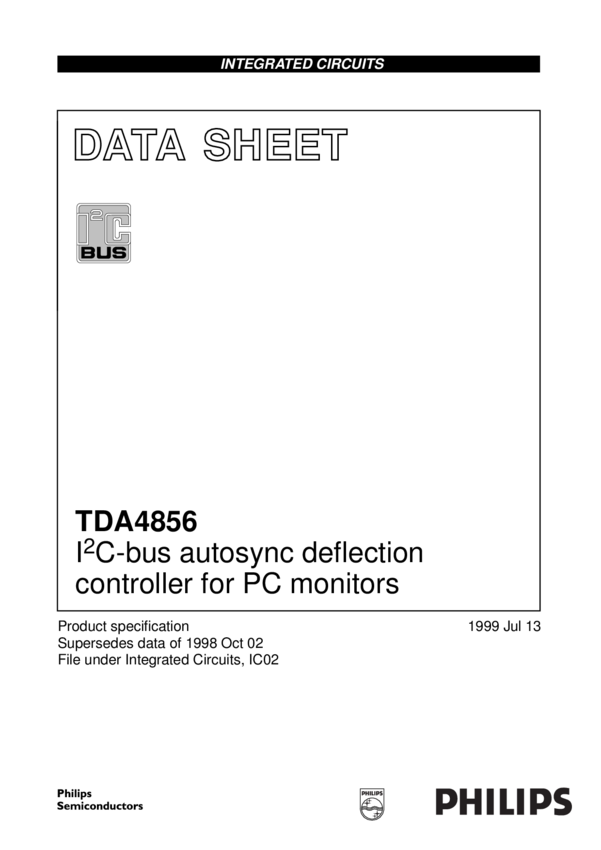 INTEGRATED CIRCUITS

DATA SHEET

I$^2$C BUS

TDA4856

I$^2$C-bus autosync deflection controller for PC monitors

Product specification
Supersedes data of 1998 Oct 02
File under Integrated Circuits, IC02

1999 Jul 13

Philips
Semiconductors

PHILIPS

PHILIPS